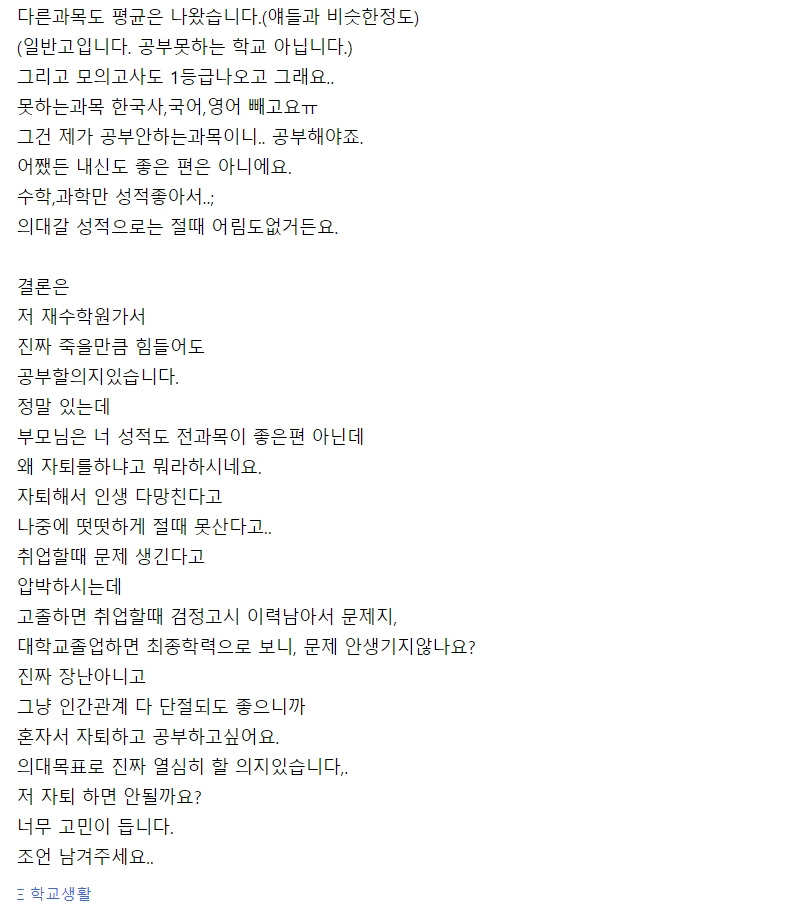 다른과목도 평균은 나왔습니다.(얘들과 비슷한정도)
(일반고입니다. 공부못하는 학교 아닙니다.)
그리고 모의고사도 1등급나오고 그래요..
못하는과목 한국사,국어,영어 빼고요ㅠ
그건 제가 공부안하는과목이니.. 공부해야죠.
어쨌든 내신도 좋은 편은 아니에요.
수학,과학만 성적좋아서..;
의대갈 성적으로는 절때 어림도없거든요.

결론은
저 재수학원가서
진짜 죽을만큼 힘들어도
공부할의지있습니다.
정말 있는데
부모님은 너 성적도 전과목이 좋은편 아닌데
왜 자퇴를하냐고 뭐라하시네요.
자퇴해서 인생 다망친다고
나중에 떳떳하게 절때 못산다고..
취업할때 문제 생긴다고
압박하시는데
고졸하면 취업할때 검정고시 이력남아서 문제지,
대학교졸업하면 최종학력으로 보니, 문제 안생기지않나요?
진짜 장난아니고
그냥 인간관계 다 단절되도 좋으니까
혼자서 자퇴하고 공부하고싶어요.
의대목표로 진짜 열심히 할 의지있습니다,.
저 자퇴 하면 안될까요?
너무 고민이 듭니다.
조언 남겨주세요..

학교생활